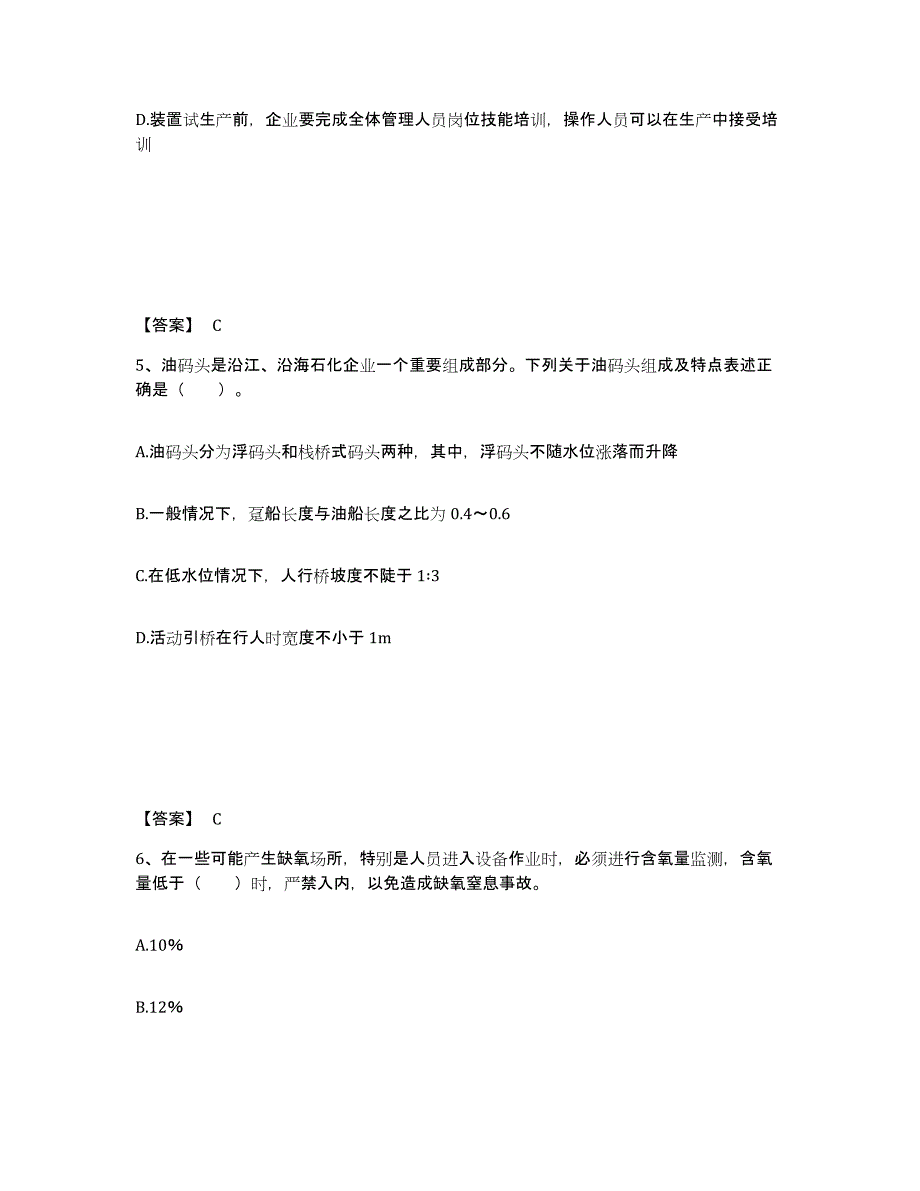 D.装置试生产前，企业要完成全体管理人员岗位技能培训，操作人员可以在生产中接受培训

【答案】 C

5、油码头是沿江、沿海石化企业一个重要组成部分。下列关于油码头组成及特点表述正确是（　　）。

A.油码头分为浮码头和栈桥式码头两种，其中，浮码头不随水位涨落而升降

B.一般情况下，趸船长度与油船长度之比为 0.4～0.6

C.在低水位情况下，人行桥坡度不陡于 1:3

D.活动引桥在行人时宽度不小于 1m

【答案】 C

6、在一些可能产生缺氧场所，特别是人员进入设备作业时，必须进行含氧量监测，含氧量低于（　　）时，严禁入内，以免造成缺氧窒息事故。

A.10%

B.12%